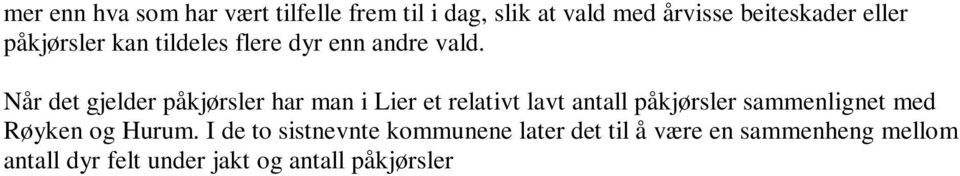 mer enn hva som har vært tilfelle frem til i dag, slik at vald med årvisse beiteskader eller påkjørsler kan tildeles flere dyr enn andre vald.

Når det gjelder påkjørsler har man i Lier et relativt lavt antall påkjørsler sammenlignet med Røyken og Hurum. I de to sistnevnte kommunene later det til å være en sammenheng mellom antall dyr felt under jakt og antall påkjørsler